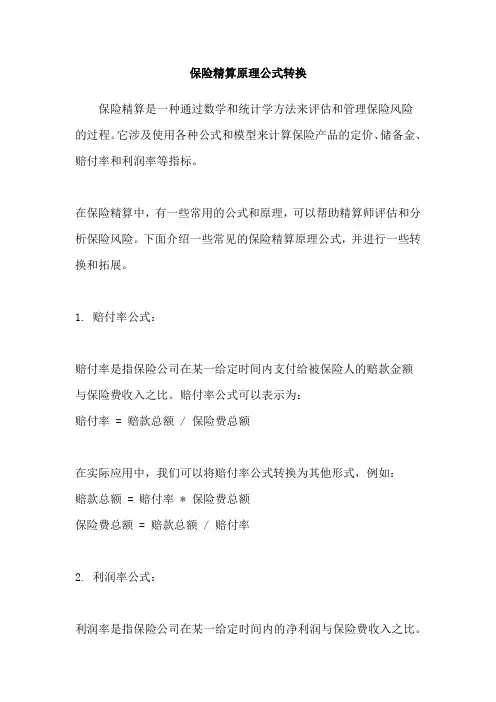 保险精算原理公式转换

保险精算是一种通过数学和统计学方法来评估和管理保险风险的过程。它涉及使用各种公式和模型来计算保险产品的定价、储备金、赔付率和利润率等指标。

在保险精算中，有一些常用的公式和原理，可以帮助精算师评估和分析保险风险。下面介绍一些常见的保险精算原理公式，并进行一些转换和拓展。

1. 赔付率公式：

赔付率是指保险公司在某一给定时间内支付给被保险人的赔款金额与保险费收入之比。赔付率公式可以表示为：
赔付率 = 赔款总额 / 保险费总额

在实际应用中，我们可以将赔付率公式转换为其他形式，例如：
赔款总额 = 赔付率 * 保险费总额
保险费总额 = 赔款总额 / 赔付率

2. 利润率公式：

利润率是指保险公司在某一给定时间内的净利润与保险费收入之比。